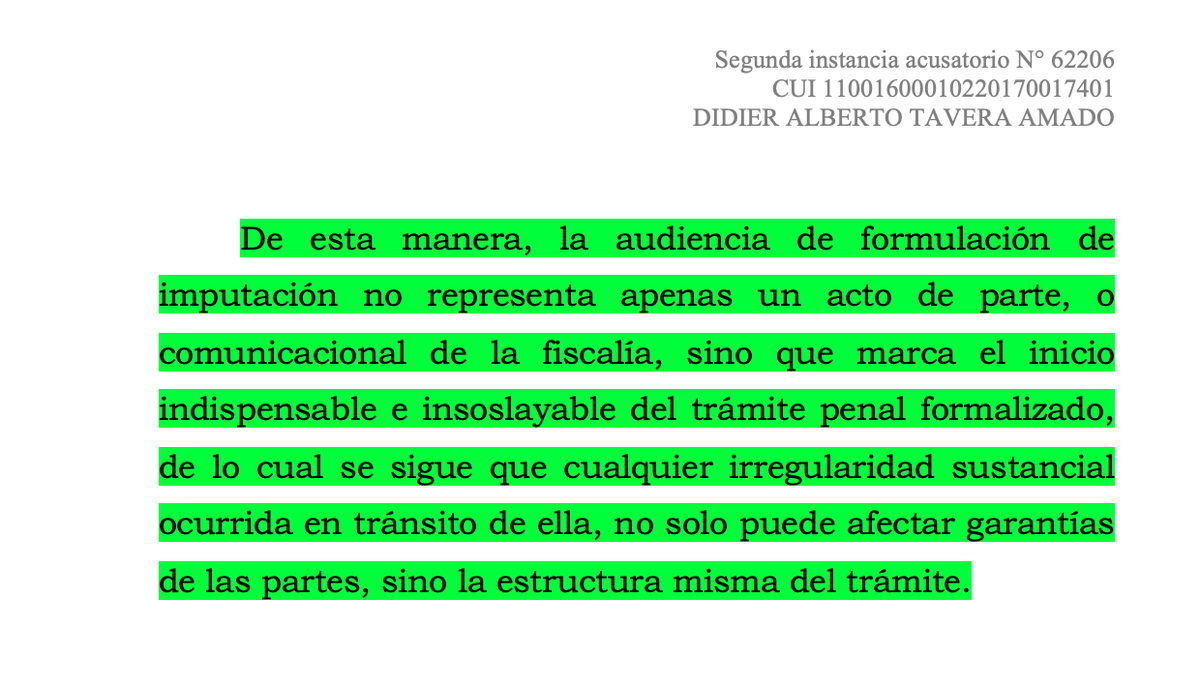 Segunda instancia acusatorio N° 62206
CUI 11001600010220170017401
DIDIER ALBERTO TAVERA AMADO

De esta manera, la audiencia de formulación de imputación no representa apenas un acto de parte, o comunicacional de la fiscalía, sino que marca el inicio indispensable e insoslayable del trámite penal formalizado, de lo cual se sigue que cualquier irregularidad sustancial ocurrida en tránsito de ella, no solo puede afectar garantías de las partes, sino la estructura misma del trámite.